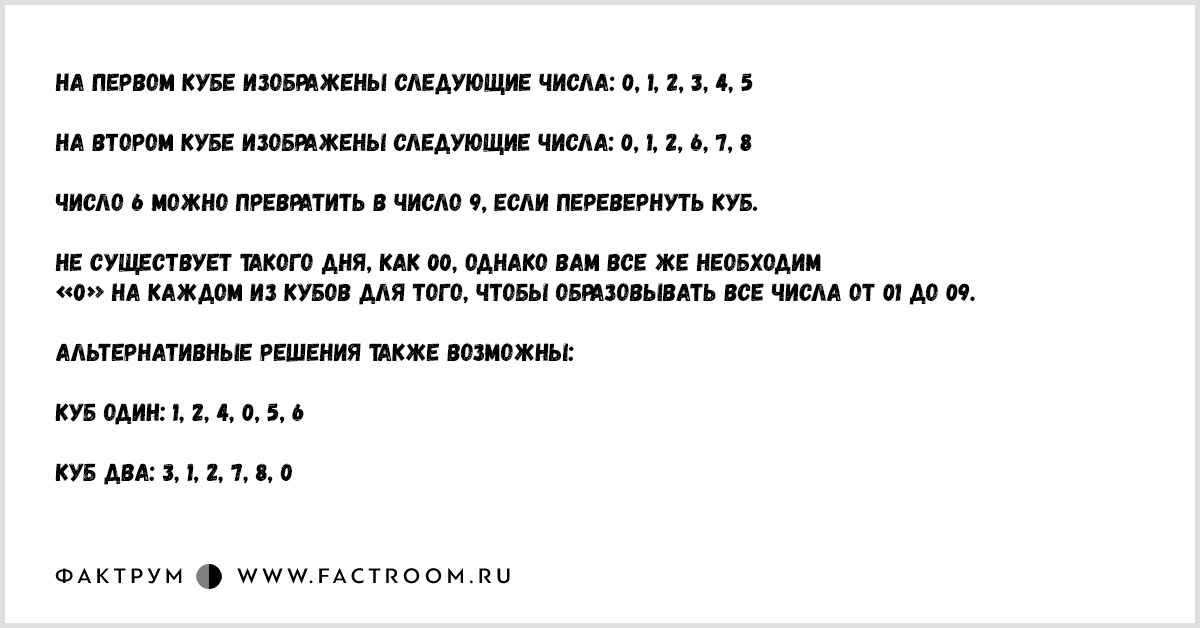 НА ПЕРВОМ КУБЕ ИЗОБРАЖЕНЫ СЛЕДУЮЩИЕ ЧИСЛА: 0, 1, 2, 3, 4, 5

НА ВТОРОМ КУБЕ ИЗОБРАЖЕНЫ СЛЕДУЮЩИЕ ЧИСЛА: 0, 1, 2, 6, 7, 8

ЧИСЛО 6 МОЖНО ПРЕВРАТИТЬ В ЧИСЛО 9, ЕСЛИ ПЕРЕВЕРНУТЬ КУБ.

НЕ СУЩЕСТВУЕТ ТАКОГО ДНЯ, КАК 00, ОДНАКО ВАМ ВСЕ ЖЕ НЕОБХОДИМ «0» НА КАЖДОМ ИЗ КУБОВ ДЛЯ ТОГО, ЧТОБЫ ОБРАЗОВЫВАТЬ ВСЕ ЧИСЛА ОТ 01 ДО 09.

АЛЬТЕРНАТИВНЫЕ РЕШЕНИЯ ТАКЖЕ ВОЗМОЖНЫ:

КУБ ОДИН: 1, 2, 4, 0, 5, 6

КУБ ДВА: 3, 1, 2, 7, 8, 0

ФАКТРУМ WWW.FACTROOM.RU